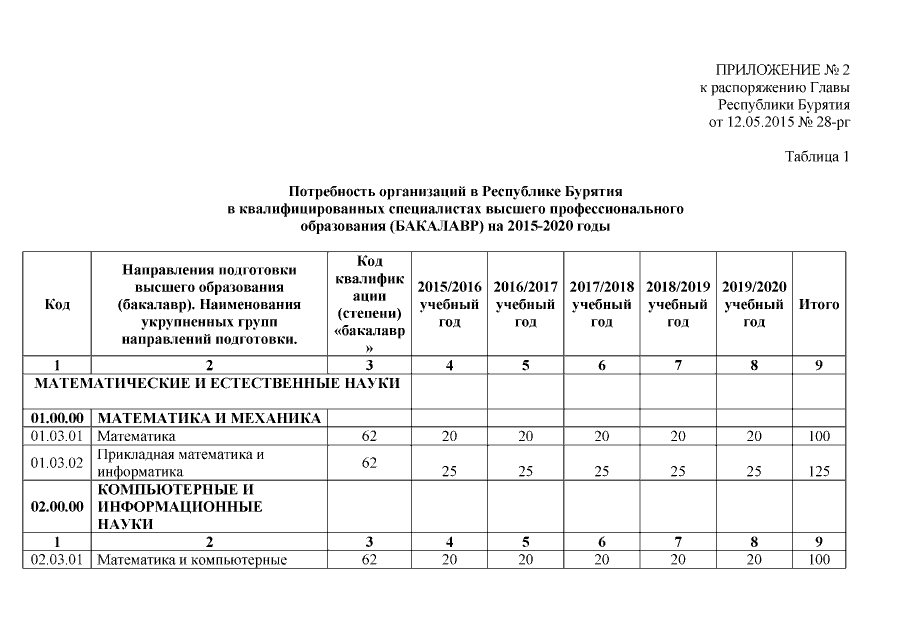 ПРИЛОЖЕНИЕ № 2
к распоряжению Главы
Республики Бурятия
от 12.05.2015 № 28-рг

Таблица 1

Потребность организаций в Республике Бурятия
в квалифицированных специалистах высшего профессионального
образования (БАКАЛАВР) на 2015-2020 годы

| Код | Направления подготовки высшего образования (бакалавр). Наименования укрупненных групп направлений подготовки. | Код квалификации (степени) «бакалавр» | 2015/2016 учебный год | 2016/2017 учебный год | 2017/2018 учебный год | 2018/2019 учебный год | 2019/2020 учебный год | Итого |
|---|---|---|---|---|---|---|---|---|
| 1 | 2 | 3 | 4 | 5 | 6 | 7 | 8 | 9 |
| МАТЕМАТИЧЕСКИЕ И ЕСТЕСТВЕННЫЕ НАУКИ | | | | | | | | |
| 01.00.00 | МАТЕМАТИКА И МЕХАНИКА | | | | | | | |
| 01.03.01 | Математика | 62 | 20 | 20 | 20 | 20 | 20 | 100 |
| 01.03.02 | Прикладная математика и информатика | 62 | 25 | 25 | 25 | 25 | 25 | 125 |
| 02.00.00 | КОМПЬЮТЕРНЫЕ И ИНФОРМАЦИОННЫЕ НАУКИ | | | | | | | |
| 1 | 2 | 3 | 4 | 5 | 6 | 7 | 8 | 9 |
| 02.03.01 | Математика и компьютерные | 62 | 20 | 20 | 20 | 20 | 20 | 100 |